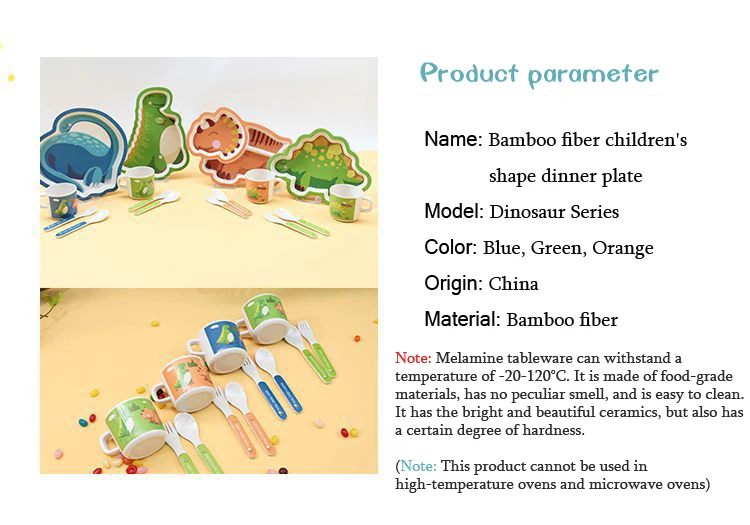 Product parameter

Name: Bamboo fiber children's shape dinner plate

Model: Dinosaur Series

Color: Blue, Green, Orange

Origin: China

Material: Bamboo fiber

Note: Melamine tableware can withstand a temperature of -20-120°C. It is made of food-grade materials, has no peculiar smell, and is easy to clean. It has the bright and beautiful ceramics, but also has a certain degree of hardness.

(Note: This product cannot be used in high-temperature ovens and microwave ovens)